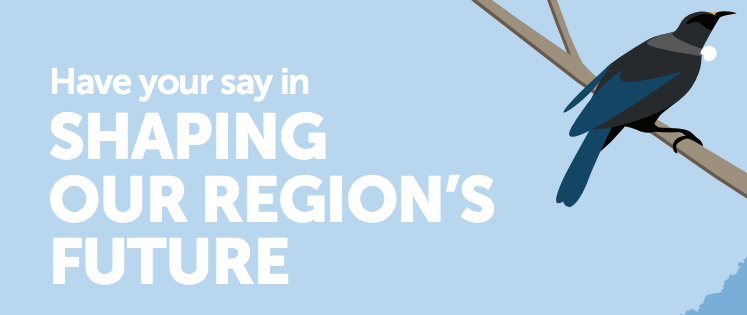 Have your say in
SHAPING
OUR REGION'S
FUTURE